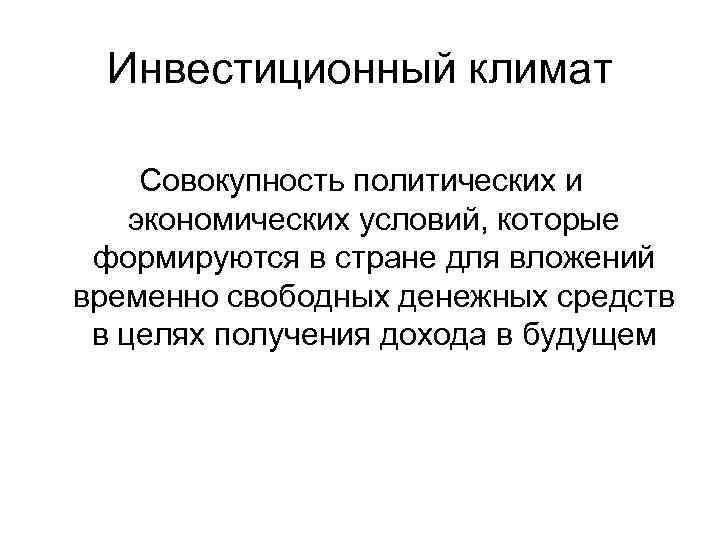 Инвестиционный климат

Совокупность политических и экономических условий, которые формируются в стране для вложений временно свободных денежных средств в целях получения дохода в будущем